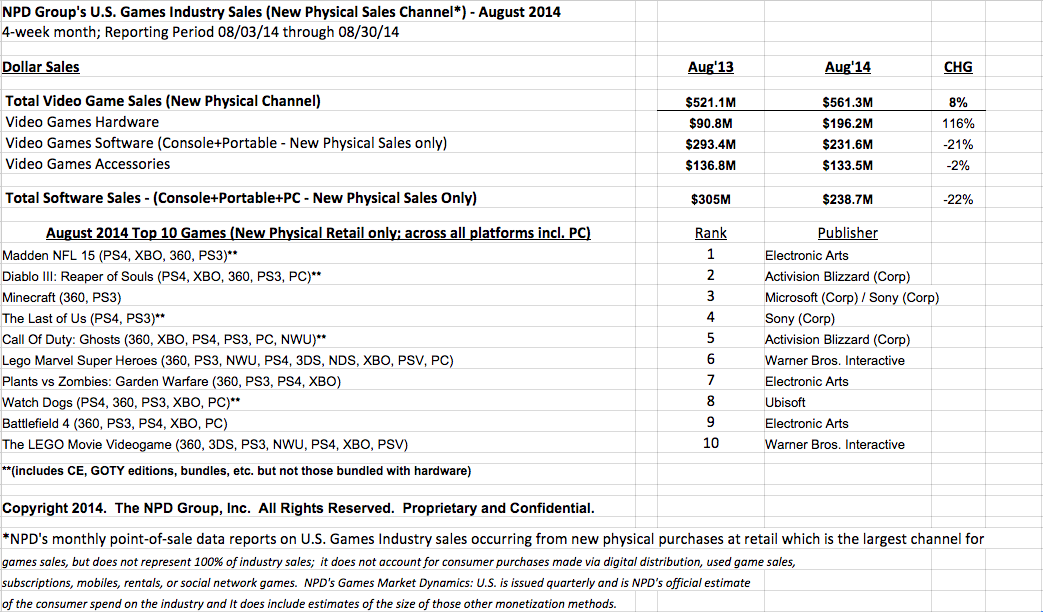 NPD Group's U.S. Games Industry Sales (New Physical Sales Channel*) - August 2014
4-week month; Reporting Period 08/03/14 through 08/30/14

| Dollar Sales | Aug'13 | Aug'14 | CHG |
|---|---|---|---|
| Total Video Game Sales (New Physical Channel) | $521.1M | $561.3M | 8% |
| Video Games Hardware | $90.8M | $196.2M | 116% |
| Video Games Software (Console+Portable - New Physical Sales only) | $293.4M | $231.6M | -21% |
| Video Games Accessories | $136.8M | $133.5M | -2% |
| Total Software Sales - (Console+Portable+PC - New Physical Sales Only) | $305M | $238.7M | -22% |

| August 2014 Top 10 Games (New Physical Retail only; across all platforms incl. PC) | Rank | Publisher |
|---|---|---|
| Madden NFL 15 (PS4, XBO, 360, PS3)** | 1 | Electronic Arts |
| Diablo III: Reaper of Souls (PS4, XBO, 360, PS3, PC)** | 2 | Activision Blizzard (Corp) |
| Minecraft (360, PS3) | 3 | Microsoft (Corp) / Sony (Corp) |
| The Last of Us (PS4, PS3)** | 4 | Sony (Corp) |
| Call Of Duty: Ghosts (360, XBO, PS4, PS3, PC, NWU)** | 5 | Activision Blizzard (Corp) |
| Lego Marvel Super Heroes (360, PS3, NWU, PS4, 3DS, NDS, XBO, PSV, PC) | 6 | Warner Bros. Interactive |
| Plants vs Zombies: Garden Warfare (360, PS3, PS4, XBO) | 7 | Electronic Arts |
| Watch Dogs (PS4, 360, PS3, XBO, PC)** | 8 | Ubisoft |
| Battlefield 4 (360, PS3, PS4, XBO, PC) | 9 | Electronic Arts |
| The LEGO Movie Videogame (360, 3DS, PS3, NWU, PS4, XBO, PSV) | 10 | Warner Bros. Interactive |

**(includes CE, GOTY editions, bundles, etc. but not those bundled with hardware)

Copyright 2014. The NPD Group, Inc. All Rights Reserved. Proprietary and Confidential.

*NPD's monthly point-of-sale data reports on U.S. Games Industry sales occurring from new physical purchases at retail which is the largest channel for games sales, but does not represent 100% of industry sales; it does not account for consumer purchases made via digital distribution, used game sales, subscriptions, mobiles, rentals, or social network games. NPD's Games Market Dynamics: U.S. is issued quarterly and is NPD's official estimate of the consumer spend on the industry and It does include estimates of the size of those other monetization methods.